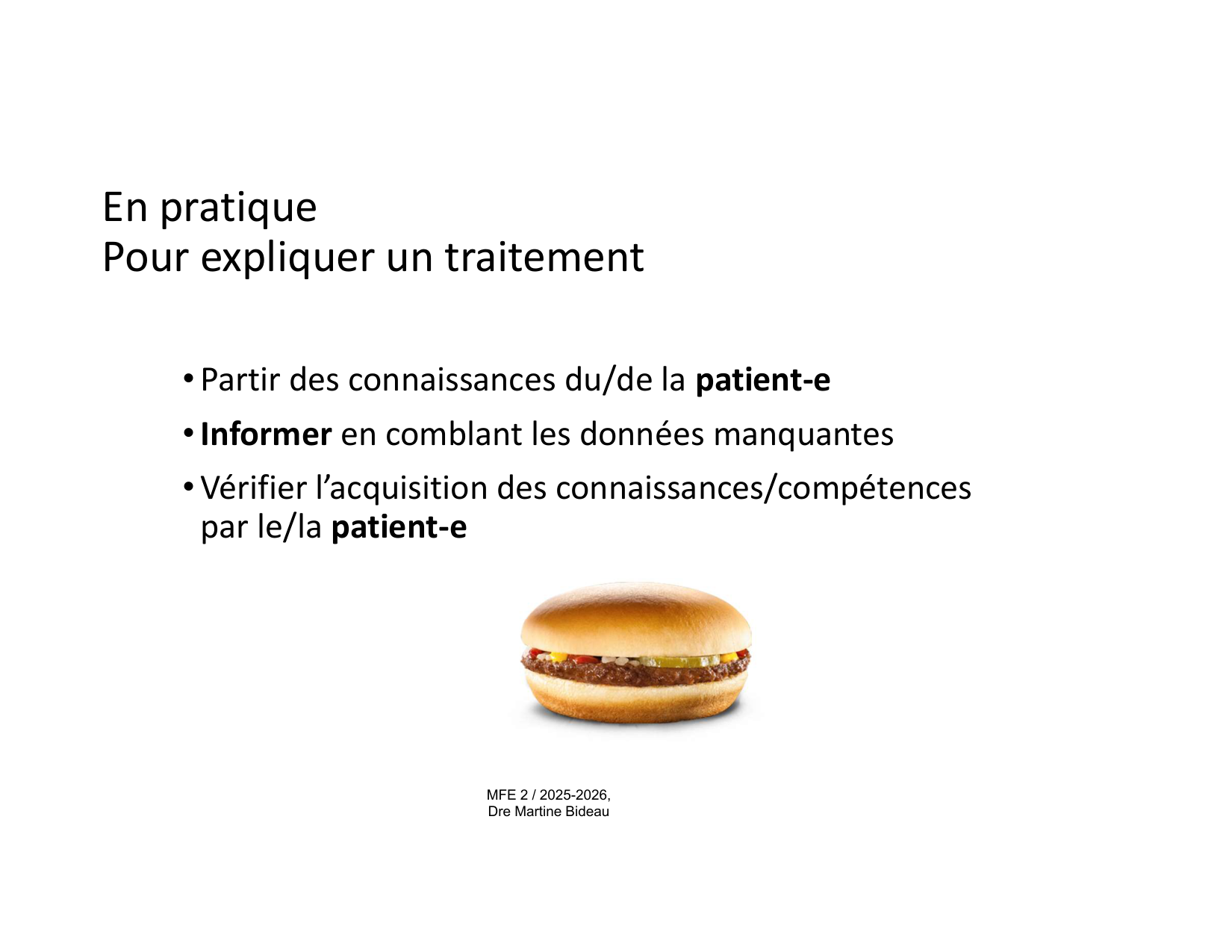 En pratique
Pour expliquer un traitement

• Partir des connaissances du/de la patient-e
• Informer en comblant les données manquantes
• Vérifier l'acquisition des connaissances/compétences par le/la patient-e

MFE 2 / 2025-2026,
Dre Martine Bideau